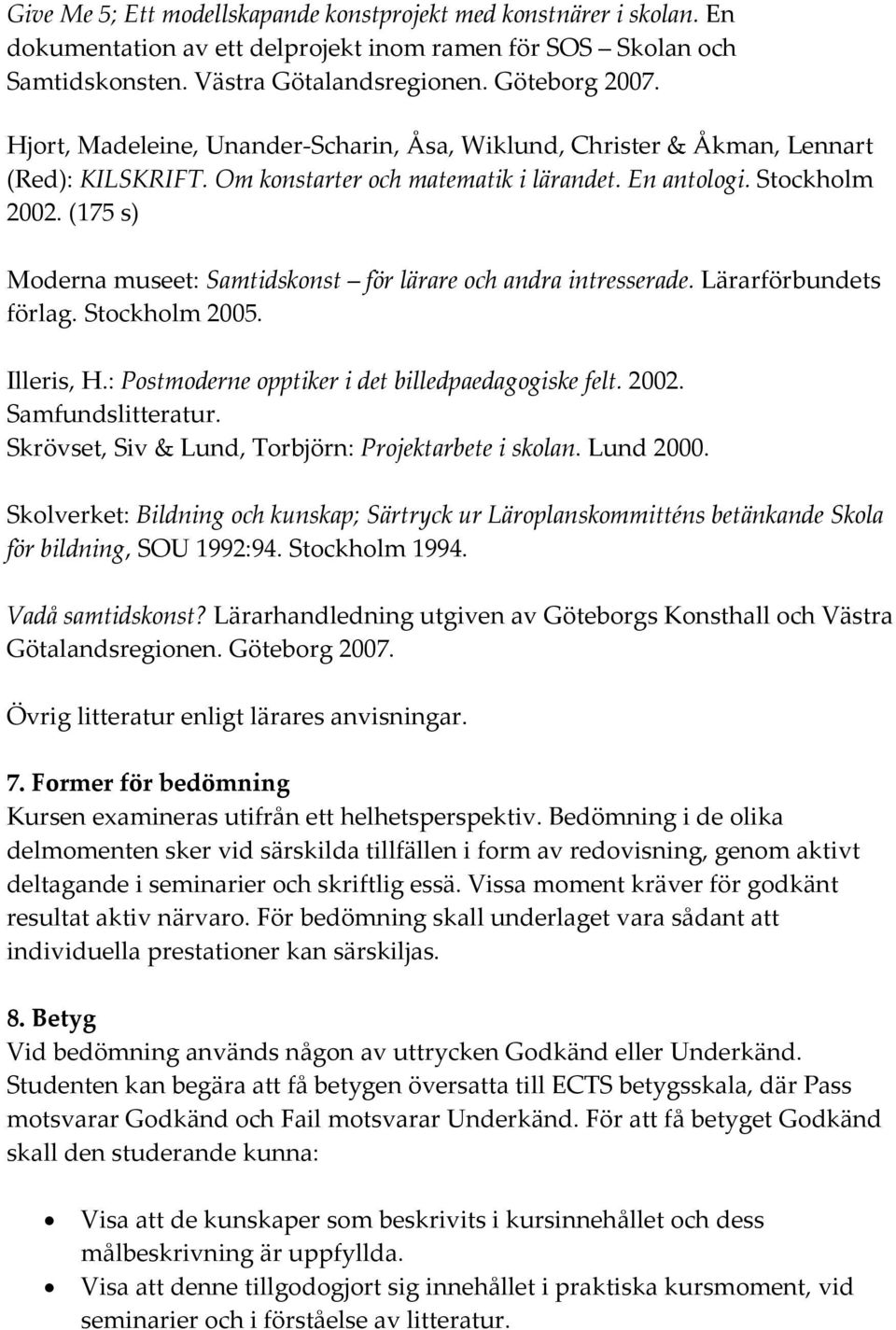 Give Me 5; Ett modellskapande konstprojekt med konstnärer i skolan. En dokumentation av ett delprojekt inom ramen för SOS – Skolan och Samtidskonsten. Västra Götalandsregionen. Göteborg 2007.

Hjort, Madeleine, Unander-Scharin, Åsa, Wiklund, Christer & Åkman, Lennart (Red): KILSKRIFT. Om konstarter och matematik i lärandet. En antologi. Stockholm 2002. (175 s)

Moderna museet: Samtidskonst – för lärare och andra intresserade. Lärarförbundets förlag. Stockholm 2005.

Illeris, H.: Postmoderne opptiker i det billedpaedagogiske felt. 2002. Samfundslitteratur.
Skrövset, Siv & Lund, Torbjörn: Projektarbete i skolan. Lund 2000.

Skolverket: Bildning och kunskap; Särtryck ur Läroplanskommitténs betänkande Skola för bildning, SOU 1992:94. Stockholm 1994.

Vadå samtidskonst? Lärarhandledning utgiven av Göteborgs Konsthall och Västra Götalandsregionen. Göteborg 2007.

Övrig litteratur enligt lärares anvisningar.

7. Former för bedömning
Kursen examineras utifrån ett helhetsperspektiv. Bedömning i de olika delmomenten sker vid särskilda tillfällen i form av redovisning, genom aktivt deltagande i seminarier och skriftlig essä. Vissa moment kräver för godkänt resultat aktiv närvaro. För bedömning skall underlaget vara sådant att individuella prestationer kan särskiljas.

8. Betyg
Vid bedömning används någon av uttrycken Godkänd eller Underkänd. Studenten kan begära att få betygen översatta till ECTS betygsskala, där Pass motsvarar Godkänd och Fail motsvarar Underkänd. För att få betyget Godkänd skall den studerande kunna:

• Visa att de kunskaper som beskrivits i kursinnehållet och dess målbeskrivning är uppfyllda.
• Visa att denne tillgodogjort sig innehållet i praktiska kursmoment, vid seminarier och i förståelse av litteratur.